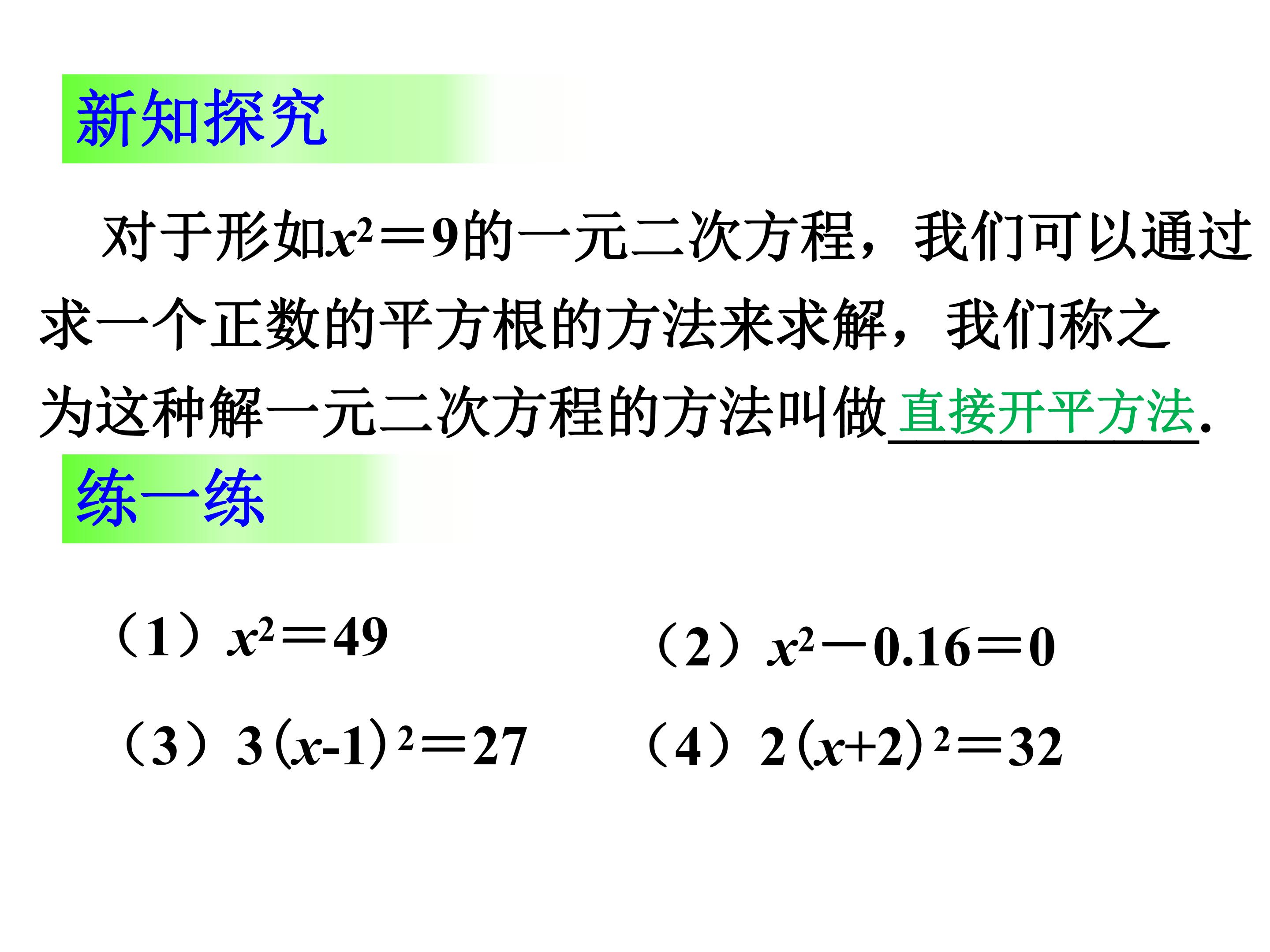 新知探究

对于形如$x^2=9$的一元二次方程，我们可以通过求一个正数的平方根的方法来求解，我们称之为这种解一元二次方程的方法叫做直接开平方法.

练一练

（1）$x^2=49$ （2）$x^2-0.16=0$

（3）$3(x-1)^2=27$ （4）$2(x+2)^2=32$